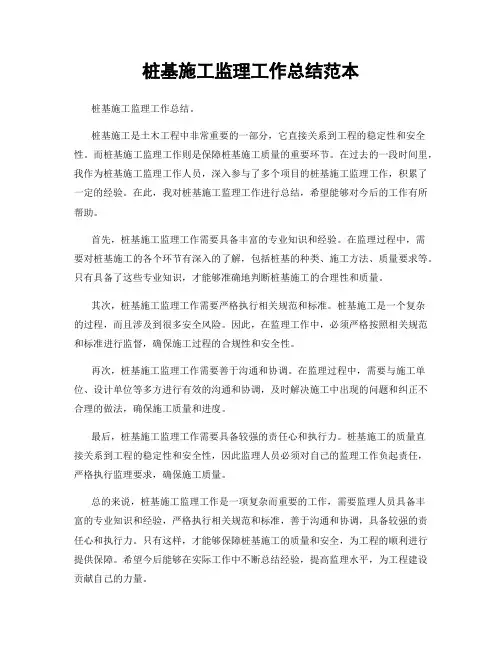 桩基施工监理工作总结范本

桩基施工监理工作总结。

桩基施工是土木工程中非常重要的一部分，它直接关系到工程的稳定性和安全性。而桩基施工监理工作则是保障桩基施工质量的重要环节。在过去的一段时间里，我作为桩基施工监理工作人员，深入参与了多个项目的桩基施工监理工作，积累了一定的经验。在此，我对桩基施工监理工作进行总结，希望能够对今后的工作有所帮助。

首先，桩基施工监理工作需要具备丰富的专业知识和经验。在监理过程中，需要对桩基施工的各个环节有深入的了解，包括桩基的种类、施工方法、质量要求等。只有具备了这些专业知识，才能够准确地判断桩基施工的合理性和质量。

其次，桩基施工监理工作需要严格执行相关规范和标准。桩基施工是一个复杂的过程，而且涉及到很多安全风险。因此，在监理工作中，必须严格按照相关规范和标准进行监督，确保施工过程的合规性和安全性。

再次，桩基施工监理工作需要善于沟通和协调。在监理过程中，需要与施工单位、设计单位等多方进行有效的沟通和协调，及时解决施工中出现的问题和纠正不合理的做法，确保施工质量和进度。

最后，桩基施工监理工作需要具备较强的责任心和执行力。桩基施工的质量直接关系到工程的稳定性和安全性，因此监理人员必须对自己的监理工作负起责任，严格执行监理要求，确保施工质量。

总的来说，桩基施工监理工作是一项复杂而重要的工作，需要监理人员具备丰富的专业知识和经验，严格执行相关规范和标准，善于沟通和协调，具备较强的责任心和执行力。只有这样，才能够保障桩基施工的质量和安全，为工程的顺利进行提供保障。希望今后能够在实际工作中不断总结经验，提高监理水平，为工程建设贡献自己的力量。